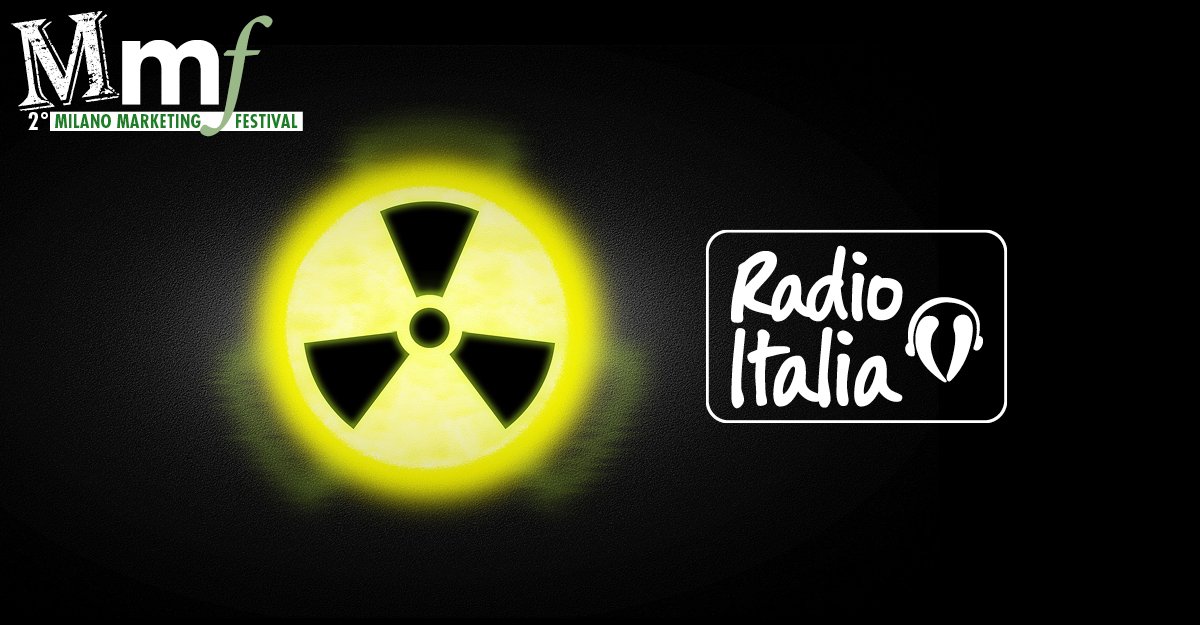 Mmf
2° MILANO MARKETING FESTIVAL

Radio
Italia